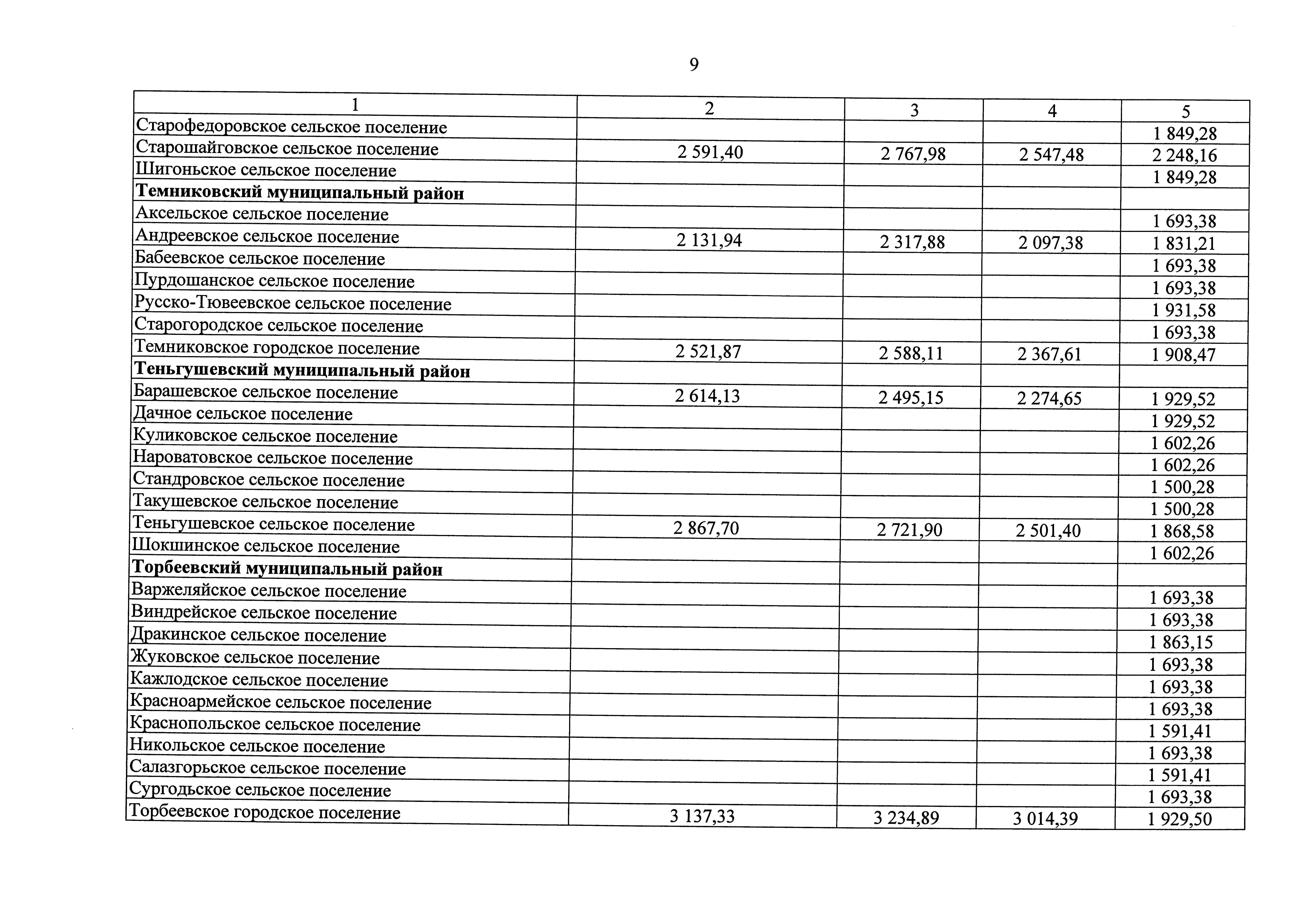 9

| 1 | 2 | 3 | 4 | 5 |
|---|---|---|---|---|
| Старофедоровское сельское поселение | | | | 1 849,28 |
| Старошайговское сельское поселение | 2 591,40 | 2 767,98 | 2 547,48 | 2 248,16 |
| Шигоньское сельское поселение | | | | 1 849,28 |
| **Темниковский муниципальный район** | | | | |
| Аксельское сельское поселение | | | | 1 693,38 |
| Андреевское сельское поселение | 2 131,94 | 2 317,88 | 2 097,38 | 1 831,21 |
| Бабеевское сельское поселение | | | | 1 693,38 |
| Пурдошанское сельское поселение | | | | 1 693,38 |
| Русско-Тювеевское сельское поселение | | | | 1 931,58 |
| Старогородское сельское поселение | | | | 1 693,38 |
| Темниковское городское поселение | 2 521,87 | 2 588,11 | 2 367,61 | 1 908,47 |
| **Теньгушевский муниципальный район** | | | | |
| Барашевское сельское поселение | 2 614,13 | 2 495,15 | 2 274,65 | 1 929,52 |
| Дачное сельское поселение | | | | 1 929,52 |
| Куликовское сельское поселение | | | | 1 602,26 |
| Нароватовское сельское поселение | | | | 1 602,26 |
| Стандровское сельское поселение | | | | 1 500,28 |
| Такушевское сельское поселение | | | | 1 500,28 |
| Теньгушевское сельское поселение | 2 867,70 | 2 721,90 | 2 501,40 | 1 868,58 |
| Шокшинское сельское поселение | | | | 1 602,26 |
| **Торбеевский муниципальный район** | | | | |
| Варжеляйское сельское поселение | | | | 1 693,38 |
| Виндрейское сельское поселение | | | | 1 693,38 |
| Дракинское сельское поселение | | | | 1 863,15 |
| Жуковское сельское поселение | | | | 1 693,38 |
| Кажлодское сельское поселение | | | | 1 693,38 |
| Красноармейское сельское поселение | | | | 1 693,38 |
| Краснопольское сельское поселение | | | | 1 591,41 |
| Никольское сельское поселение | | | | 1 693,38 |
| Салазгорьское сельское поселение | | | | 1 591,41 |
| Сургодьское сельское поселение | | | | 1 693,38 |
| Торбеевское городское поселение | 3 137,33 | 3 234,89 | 3 014,39 | 1 929,50 |